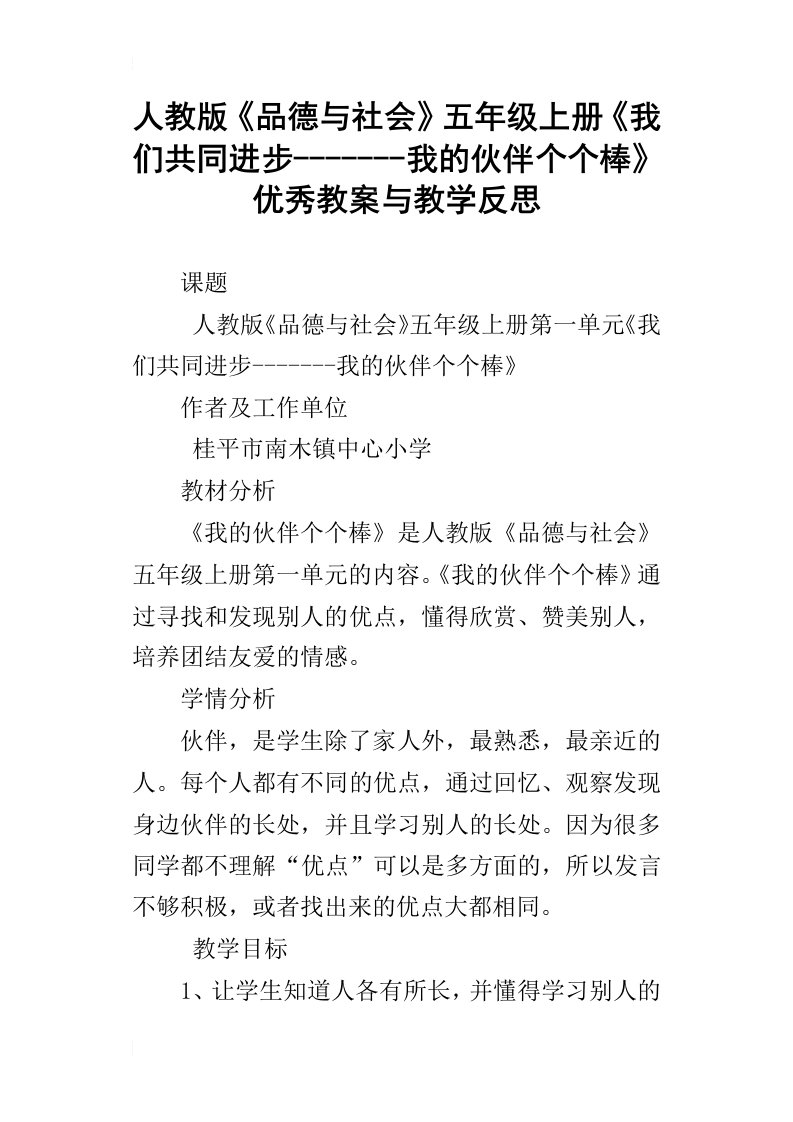 人教版《品德与社会》五年级上册《我们共同进步-------我的伙伴个个棒》优秀教案与教学反思

课题

人教版《品德与社会》五年级上册第一单元《我们共同进步-------我的伙伴个个棒》

作者及工作单位

桂平市南木镇中心小学

教材分析

《我的伙伴个个棒》是人教版《品德与社会》五年级上册第一单元的内容。《我的伙伴个个棒》通过寻找和发现别人的优点，懂得欣赏、赞美别人，培养团结友爱的情感。

学情分析

伙伴，是学生除了家人外，最熟悉，最亲近的人。每个人都有不同的优点，通过回忆、观察发现身边伙伴的长处，并且学习别人的长处。因为很多同学都不理解“优点”可以是多方面的，所以发言不够积极，或者找出来的优点大都相同。

教学目标

1、让学生知道人各有所长，并懂得学习别人的